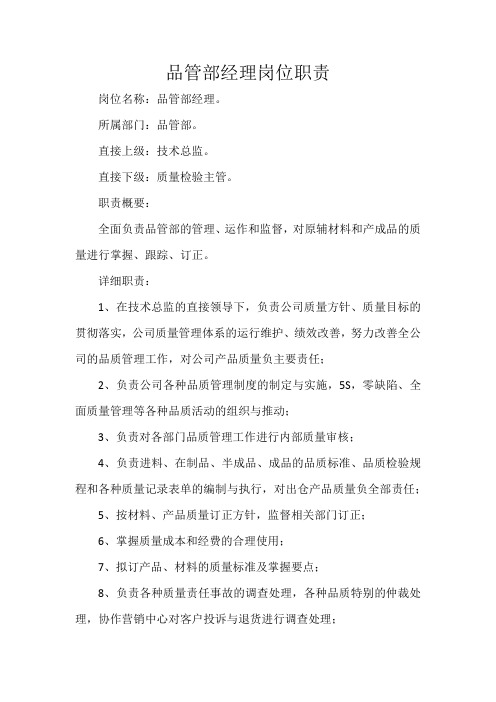 品管部经理岗位职责

岗位名称：品管部经理。

所属部门：品管部。

直接上级：技术总监。

直接下级：质量检验主管。

职责概要：

全面负责品管部的管理、运作和监督，对原辅材料和产成品的质量进行掌握、跟踪、订正。

详细职责：

1、在技术总监的直接领导下，负责公司质量方针、质量目标的贯彻落实，公司质量管理体系的运行维护、绩效改善，努力改善全公司的品质管理工作，对公司产品质量负主要责任；

2、负责公司各种品质管理制度的制定与实施，5S，零缺陷、全面质量管理等各种品质活动的组织与推动；

3、负责对各部门品质管理工作进行内部质量审核；

4、负责进料、在制品、半成品、成品的品质标准、品质检验规程和各种质量记录表单的编制与执行，对出仓产品质量负全部责任；

5、按材料、产品质量订正方针，监督相关部门订正；

6、掌握质量成本和经费的合理使用；

7、拟订产品、材料的质量标准及掌握要点；

8、负责各种质量责任事故的调查处理，各种品质特别的仲裁处理，协作营销中心对客户投诉与退货进行调查处理；